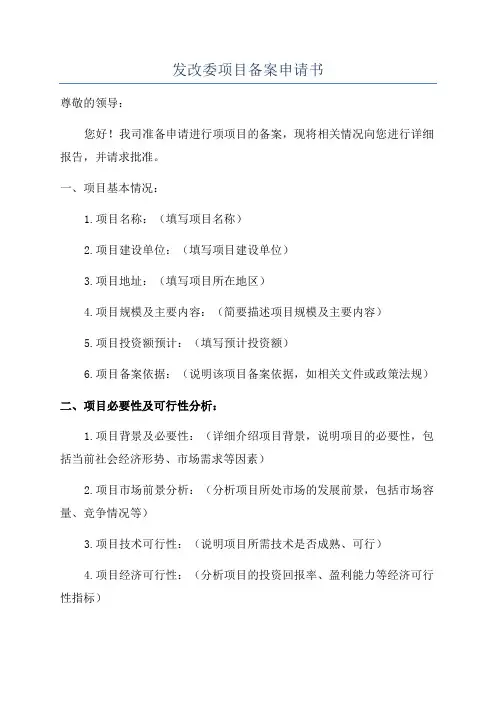 发改委项目备案申请书

尊敬的领导：

您好！我司准备申请进行项项目的备案，现将相关情况向您进行详细报告，并请求批准。

一、项目基本情况：

1.项目名称：（填写项目名称）

2.项目建设单位：（填写项目建设单位）

3.项目地址：（填写项目所在地区）

4.项目规模及主要内容：（简要描述项目规模及主要内容）

5.项目投资额预计：（填写预计投资额）

6.项目备案依据：（说明该项目备案依据，如相关文件或政策法规）

二、项目必要性及可行性分析：

1.项目背景及必要性：（详细介绍项目背景，说明项目的必要性，包括当前社会经济形势、市场需求等因素）

2.项目市场前景分析：（分析项目所处市场的发展前景，包括市场容量、竞争情况等）

3.项目技术可行性：（说明项目所需技术是否成熟、可行）

4.项目经济可行性：（分析项目的投资回报率、盈利能力等经济可行性指标）